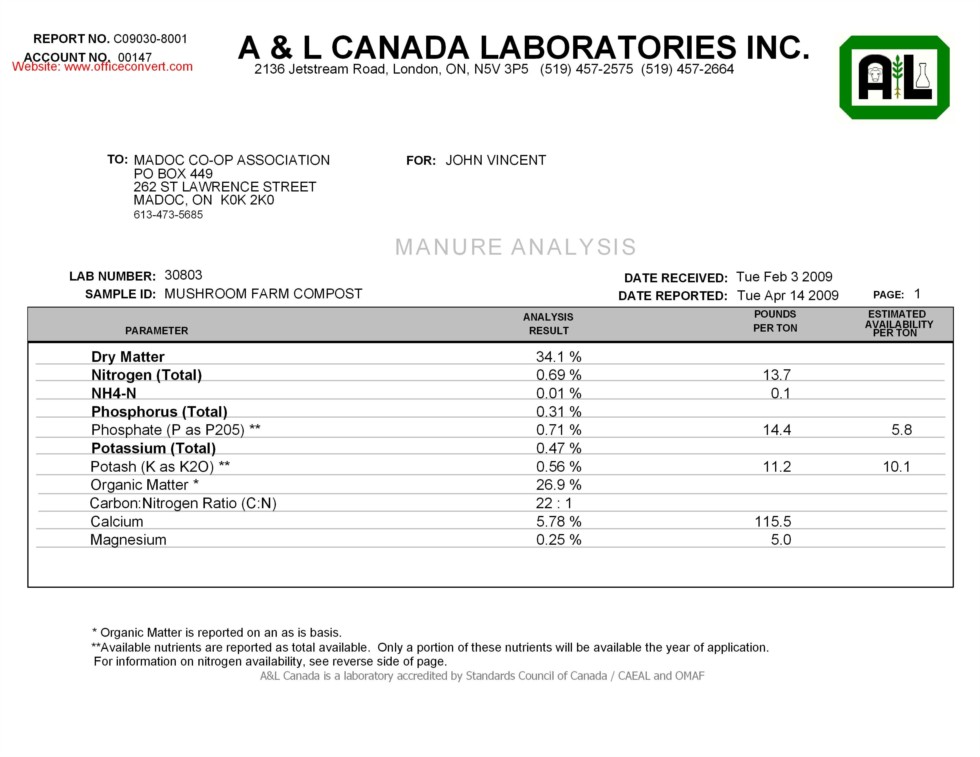 REPORT NO. C09030-8001
ACCOUNT NO. 00147
Website: www.officeconvert.com

A & L CANADA LABORATORIES INC.
2136 Jetstream Road, London, ON, N5V 3P5 (519) 457-2575 (519) 457-2664

AL

TO: MADOC CO-OP ASSOCIATION
PO BOX 449
262 ST LAWRENCE STREET
MADOC, ON K0K 2K0
613-473-5685

FOR: JOHN VINCENT

MANURE ANALYSIS

LAB NUMBER: 30803
SAMPLE ID: MUSHROOM FARM COMPOST

DATE RECEIVED: Tue Feb 3 2009
DATE REPORTED: Tue Apr 14 2009
PAGE: 1

| PARAMETER | ANALYSIS RESULT | POUNDS PER TON | ESTIMATED AVAILABILITY PER TON |
|---|---|---|---|
| Dry Matter | 34.1 % | | |
| Nitrogen (Total) | 0.69 % | 13.7 | |
| NH4-N | 0.01 % | 0.1 | |
| Phosphorus (Total) | 0.31 % | | |
| Phosphate (P as P205) ** | 0.71 % | 14.4 | 5.8 |
| Potassium (Total) | 0.47 % | | |
| Potash (K as K2O) ** | 0.56 % | 11.2 | 10.1 |
| Organic Matter * | 26.9 % | | |
| Carbon:Nitrogen Ratio (C:N) | 22 : 1 | | |
| Calcium | 5.78 % | 115.5 | |
| Magnesium | 0.25 % | 5.0 | |

* Organic Matter is reported on an as is basis.
**Available nutrients are reported as total available. Only a portion of these nutrients will be available the year of application.
For information on nitrogen availability, see reverse side of page.
A&L Canada is a laboratory accredited by Standards Council of Canada / CAEAL and OMAF